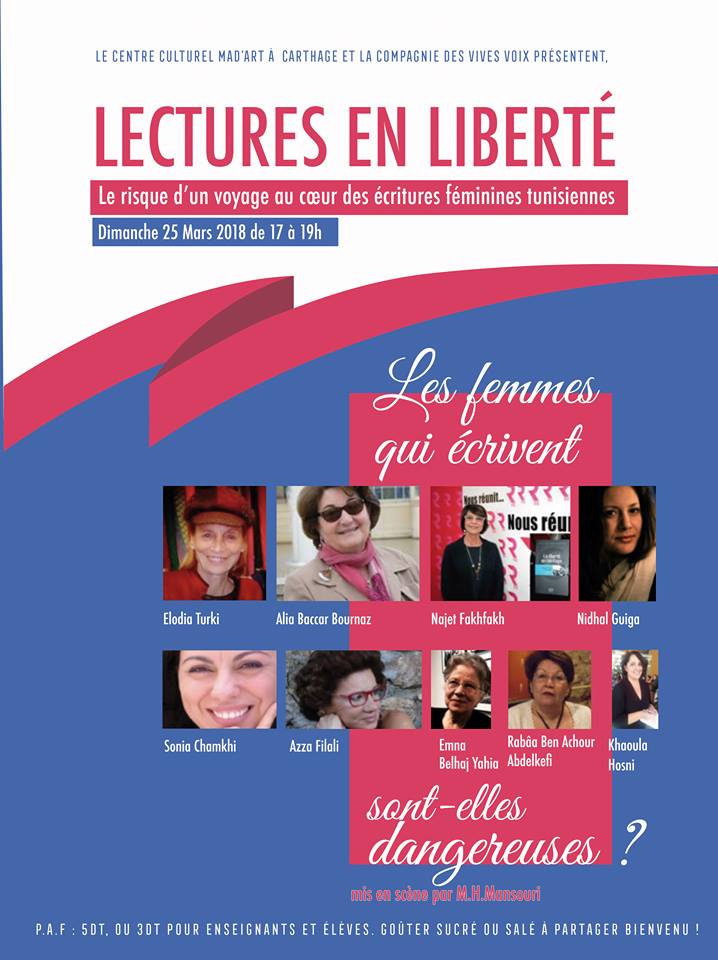 LE CENTRE CULTUREL MAD'ART À CARTHAGE ET LA COMPAGNIE DES VIVES VOIX PRÉSENTENT,

LECTURES EN LIBERTÉ

Le risque d'un voyage au cœur des écritures féminines tunisiennes

Dimanche 25 Mars 2018 de 17 à 19h

Les femmes qui écrivent

Elodia Turki

Alia Baccar Bournaz

Najet Fakhfakh

Nidhal Guiga

Sonia Chamkhi

Azza Filali

Emna Belhaj Yahia

Rabâa Ben Achour Abdelkefi

Khaoula Hosni

sont-elles dangereuses ?

mis en scène par M.H.Mansouri

P.A.F : 5DT, OU 3DT POUR ENSEIGNANTS ET ÉLÈVES. GOÛTER SUCRÉ OU SALÉ À PARTAGER BIENVENU !